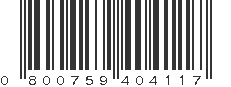 0 800759 404117